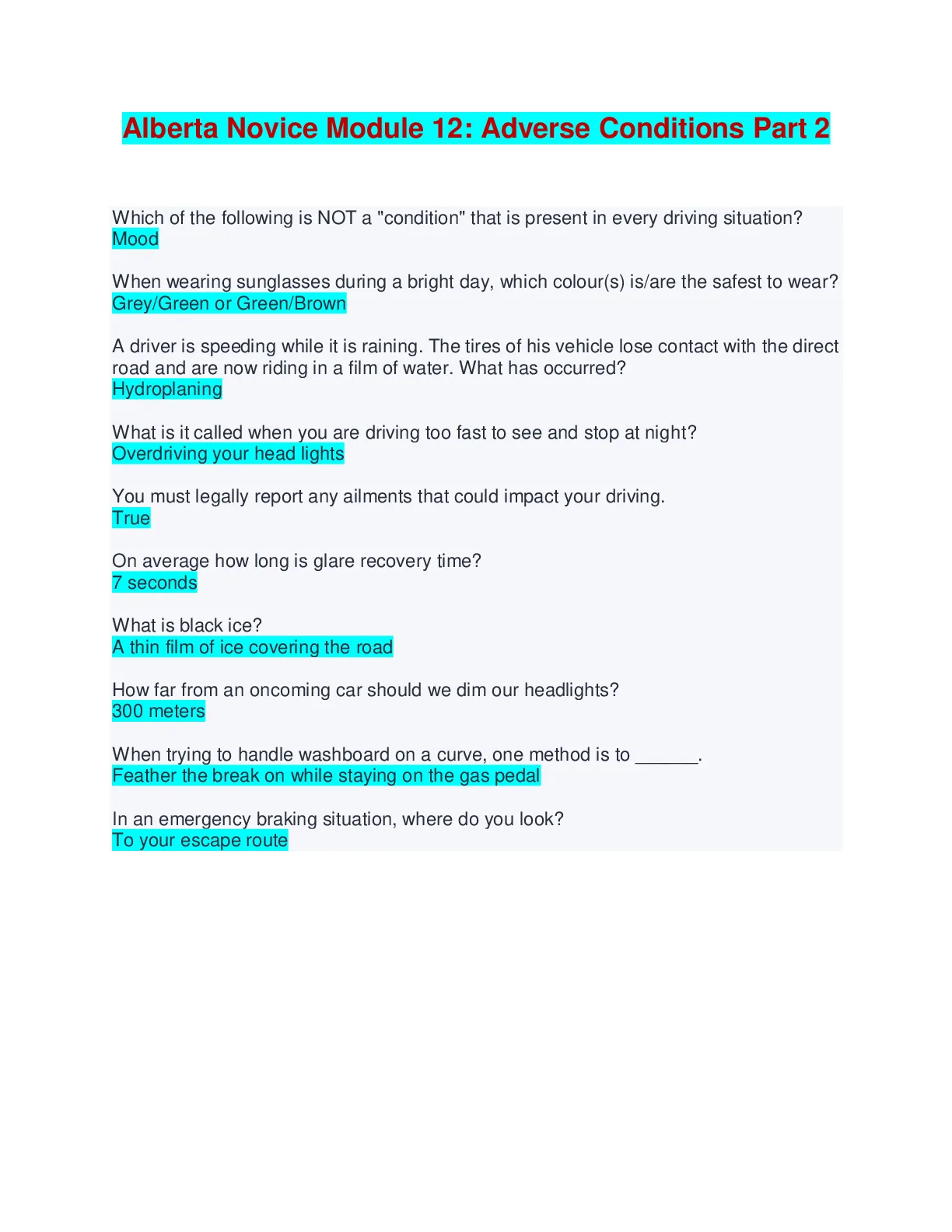 Alberta Novice Module 12: Adverse Conditions Part 2

Which of the following is NOT a "condition" that is present in every driving situation?
Mood

When wearing sunglasses during a bright day, which colour(s) is/are the safest to wear?
Grey/Green or Green/Brown

A driver is speeding while it is raining. The tires of his vehicle lose contact with the direct road and are now riding in a film of water. What has occurred?
Hydroplaning

What is it called when you are driving too fast to see and stop at night?
Overdriving your head lights

You must legally report any ailments that could impact your driving.
True

On average how long is glare recovery time?
7 seconds

What is black ice?
A thin film of ice covering the road

How far from an oncoming car should we dim our headlights?
300 meters

When trying to handle washboard on a curve, one method is to ______.
Feather the break on while staying on the gas pedal

In an emergency braking situation, where do you look?
To your escape route